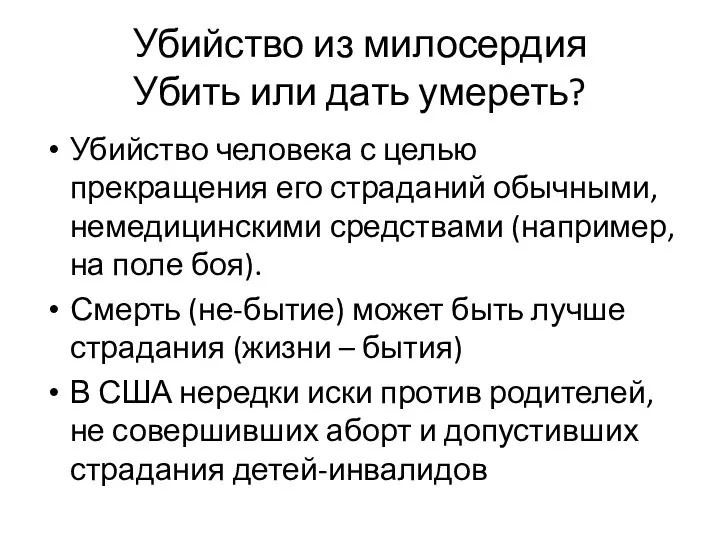 Убийство из милосердия
Убить или дать умереть?

• Убийство человека с целью прекращения его страданий обычными, немедицинскими средствами (например, на поле боя).
• Смерть (не-бытие) может быть лучше страдания (жизни – бытия)
• В США нередки иски против родителей, не совершивших аборт и допустивших страдания детей-инвалидов